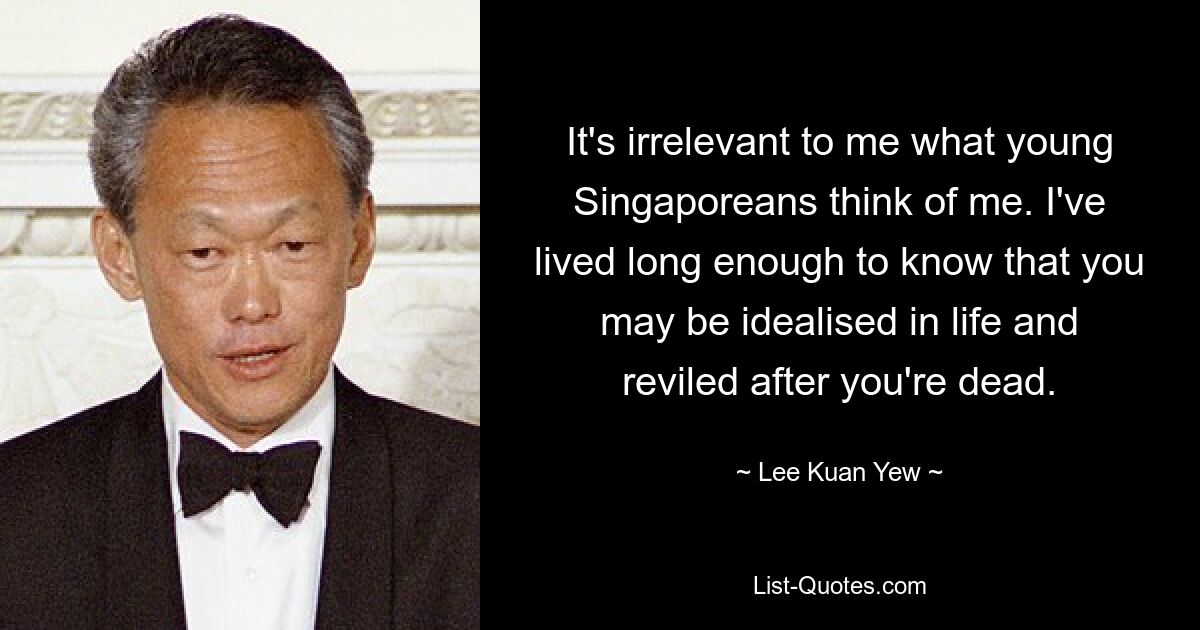 It's irrelevant to me what young Singaporeans think of me. I've lived long enough to know that you may be idealised in life and reviled after you're dead.

~ Lee Kuan Yew ~

List-Quotes.com